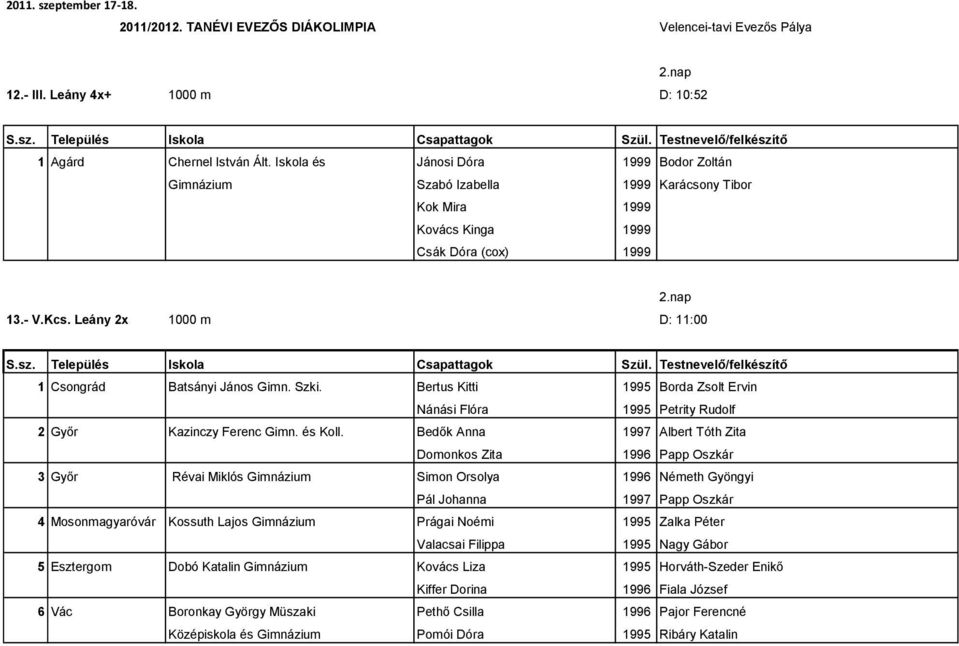 2011. szeptember 17-18.

2011/2012. TANÉVI EVEZŐS DIÁKOLIMPIA

Velencei-tavi Evezős Pálya

2.nap

12.- III. Leány 4x+ 1000 m

D: 10:52

| S.sz. | Település | Iskola | Csapattagok | Szül. | Testnevelő/felkészítő |
|---|---|---|---|---|---|
| 1 | Agárd | Chernel István Ált. Iskola és | Jánosi Dóra | 1999 | Bodor Zoltán |
| | | Gimnázium | Szabó Izabella | 1999 | Karácsony Tibor |
| | | | Kok Mira | 1999 | |
| | | | Kovács Kinga | 1999 | |
| | | | Csák Dóra (cox) | 1999 | |

2.nap

13.- V.Kcs. Leány 2x 1000 m

D: 11:00

| S.sz. | Település | Iskola | Csapattagok | Szül. | Testnevelő/felkészítő |
|---|---|---|---|---|---|
| 1 | Csongrád | Batsányi János Gimn. Szki. | Bertus Kitti | 1995 | Borda Zsolt Ervin |
| | | | Nánási Flóra | 1995 | Petrity Rudolf |
| 2 | Győr | Kazinczy Ferenc Gimn. és Koll. | Bedők Anna | 1997 | Albert Tóth Zita |
| | | | Domonkos Zita | 1996 | Papp Oszkár |
| 3 | Győr | Révai Miklós Gimnázium | Simon Orsolya | 1996 | Németh Gyöngyi |
| | | | Pál Johanna | 1997 | Papp Oszkár |
| 4 | Mosonmagyaróvár | Kossuth Lajos Gimnázium | Prágai Noémi | 1995 | Zalka Péter |
| | | | Valacsai Filippa | 1995 | Nagy Gábor |
| 5 | Esztergom | Dobó Katalin Gimnázium | Kovács Liza | 1995 | Horváth-Szeder Enikő |
| | | | Kiffer Dorina | 1996 | Fiala József |
| 6 | Vác | Boronkay György Müszaki | Pethő Csilla | 1996 | Pajor Ferencné |
| | | Középiskola és Gimnázium | Pomói Dóra | 1995 | Ribáry Katalin |